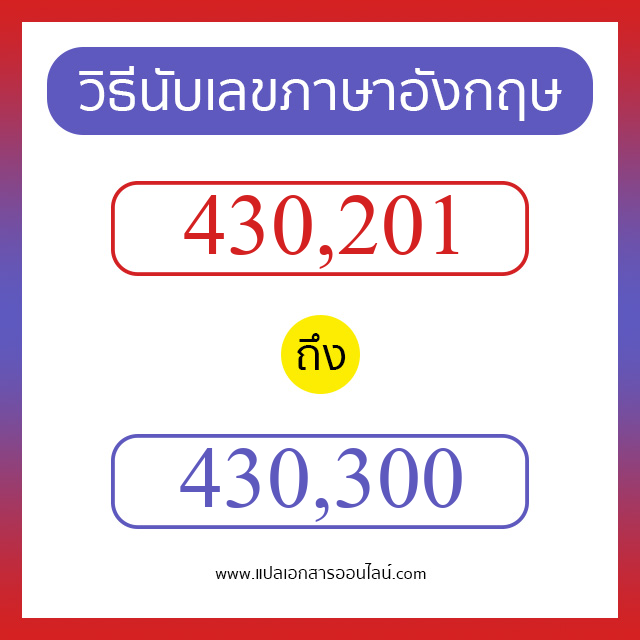 วิธีนับเลขภาษาอังกฤษ

430,201

ถึง

430,300

www.แปลเอกสารออนไลน์.com